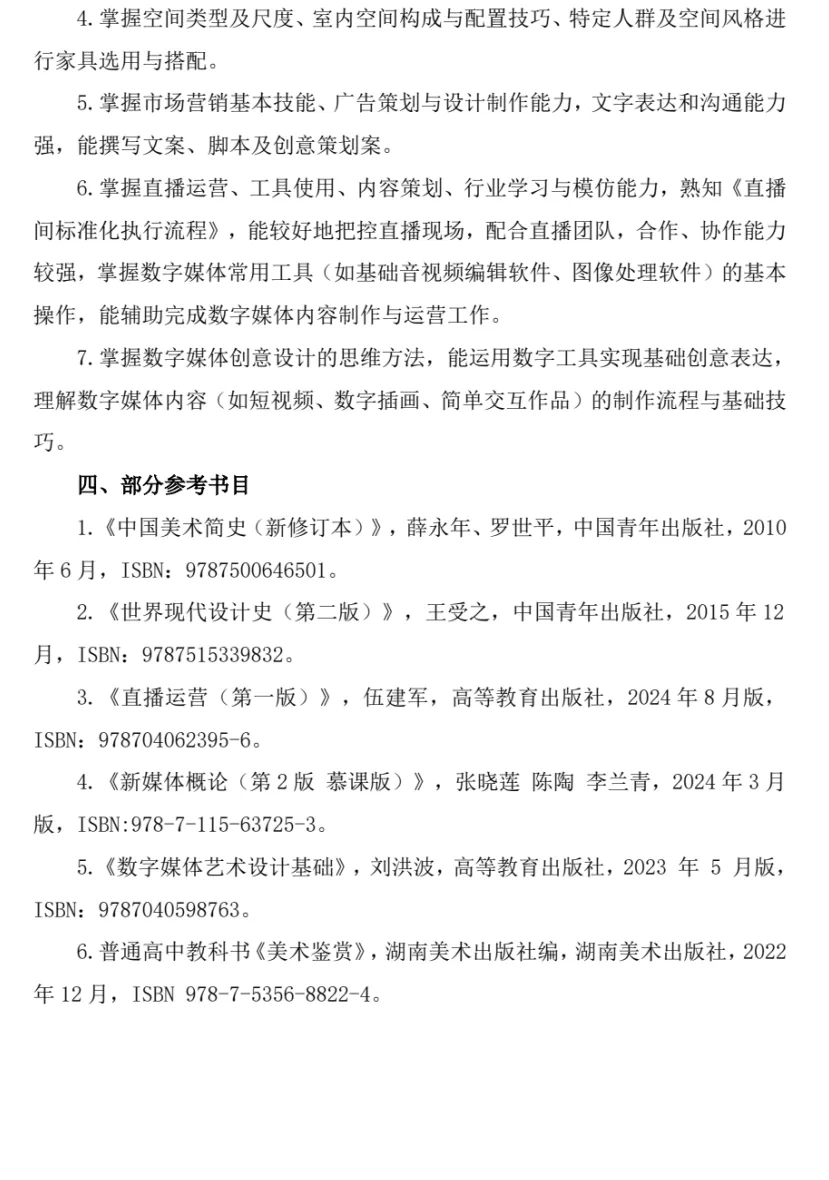 4.掌握空间类型及尺度、室内空间构成与配置技巧、特定人群及空间风格进行家具选用与搭配。

5.掌握市场营销基本技能、广告策划与设计制作能力，文字表达和沟通能力强，能撰写文案、脚本及创意策划案。

6.掌握直播运营、工具使用、内容策划、行业学习与模仿能力，熟知《直播间标准化执行流程》，能较好地把控直播现场，配合直播团队，合作、协作能力较强，掌握数字媒体常用工具（如基础音视频编辑软件、图像处理软件）的基本操作，能辅助完成数字媒体内容制作与运营工作。

7.掌握数字媒体创意设计的思维方法，能运用数字工具实现基础创意表达，理解数字媒体内容（如短视频、数字插画、简单交互作品）的制作流程与基础技巧。

四、部分参考书目

1.《中国美术简史（新修订本）》，薛永年、罗世平，中国青年出版社，2010年6月，ISBN：9787500646501。

2.《世界现代设计史（第二版）》，王受之，中国青年出版社，2015年12月，ISBN：9787515339832。

3.《直播运营（第一版）》，伍建军，高等教育出版社，2024年8月版，ISBN：978704062395-6。

4.《新媒体概论（第2版 慕课版）》，张晓莲 陈陶 李兰青，2024年3月版，ISBN:978-7-115-63725-3。

5.《数字媒体艺术设计基础》，刘洪波，高等教育出版社，2023 年 5 月版，ISBN：9787040598763。

6.普通高中教科书《美术鉴赏》，湖南美术出版社编，湖南美术出版社，2022年12月，ISBN 978-7-5356-8822-4。